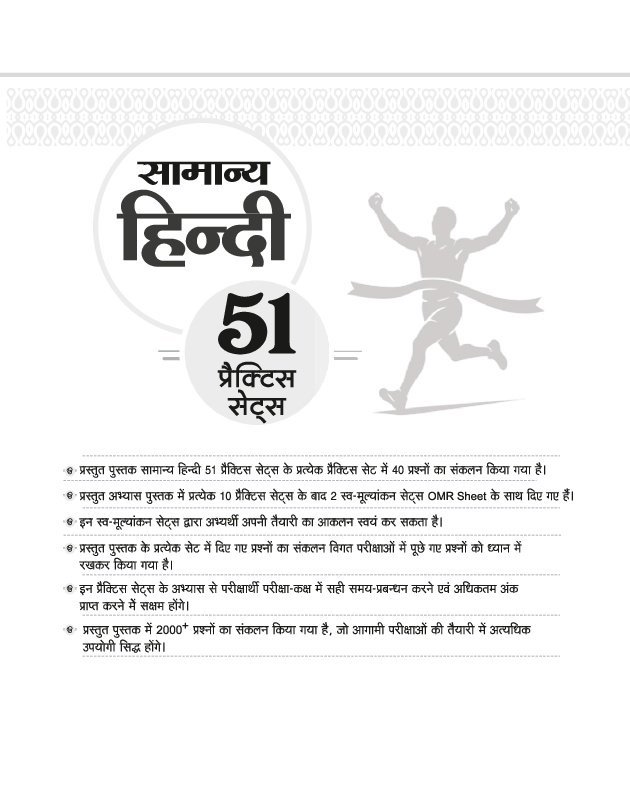 सामान्य हिन्दी

51 प्रैक्टिस सेट्स

प्रस्तुत पुस्तक सामान्य हिन्दी 51 प्रैक्टिस सेट्स के प्रत्येक प्रैक्टिस सेट में 40 प्रश्नों का संकलन किया गया है।

प्रस्तुत अभ्यास पुस्तक में प्रत्येक 10 प्रैक्टिस सेट्स के बाद 2 स्व-मूल्यांकन सेट्स OMR Sheet के साथ दिए गए हैं।

इन स्व-मूल्यांकन सेट्स द्वारा अभ्यर्थी अपनी तैयारी का आकलन स्वयं कर सकता है।

प्रस्तुत पुस्तक के प्रत्येक सेट में दिए गए प्रश्नों का संकलन विगत परीक्षाओं में पूछे गए प्रश्नों को ध्यान में रखकर किया गया है।

इन प्रैक्टिस सेट्स के अभ्यास से परीक्षार्थी परीक्षा-कक्ष में सही समय-प्रबन्धन करने एवं अधिकतम अंक प्राप्त करने में सक्षम होंगे।

प्रस्तुत पुस्तक में $2000^+$ प्रश्नों का संकलन किया गया है, जो आगामी परीक्षाओं की तैयारी में अत्यधिक उपयोगी सिद्ध होंगे।